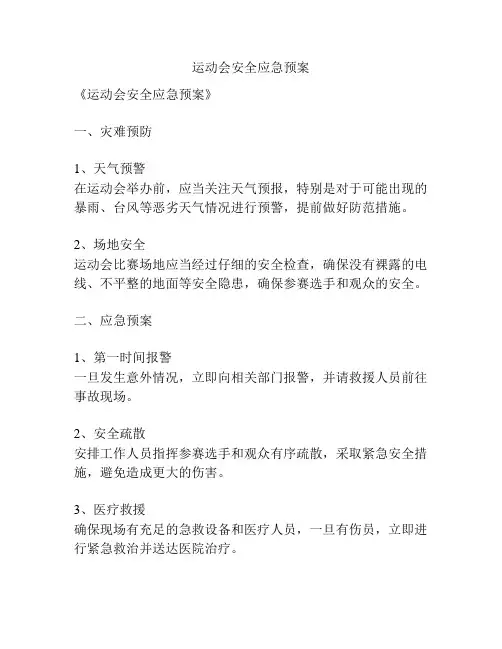 运动会安全应急预案

《运动会安全应急预案》

一、灾难预防

1、天气预警
在运动会举办前，应当关注天气预报，特别是对于可能出现的暴雨、台风等恶劣天气情况进行预警，提前做好防范措施。

2、场地安全
运动会比赛场地应当经过仔细的安全检查，确保没有裸露的电线、不平整的地面等安全隐患，确保参赛选手和观众的安全。

二、应急预案

1、第一时间报警
一旦发生意外情况，立即向相关部门报警，并请救援人员前往事故现场。

2、安全疏散
安排工作人员指挥参赛选手和观众有序疏散，采取紧急安全措施，避免造成更大的伤害。

3、医疗救援
确保现场有充足的急救设备和医疗人员，一旦有伤员，立即进行紧急救治并送达医院治疗。